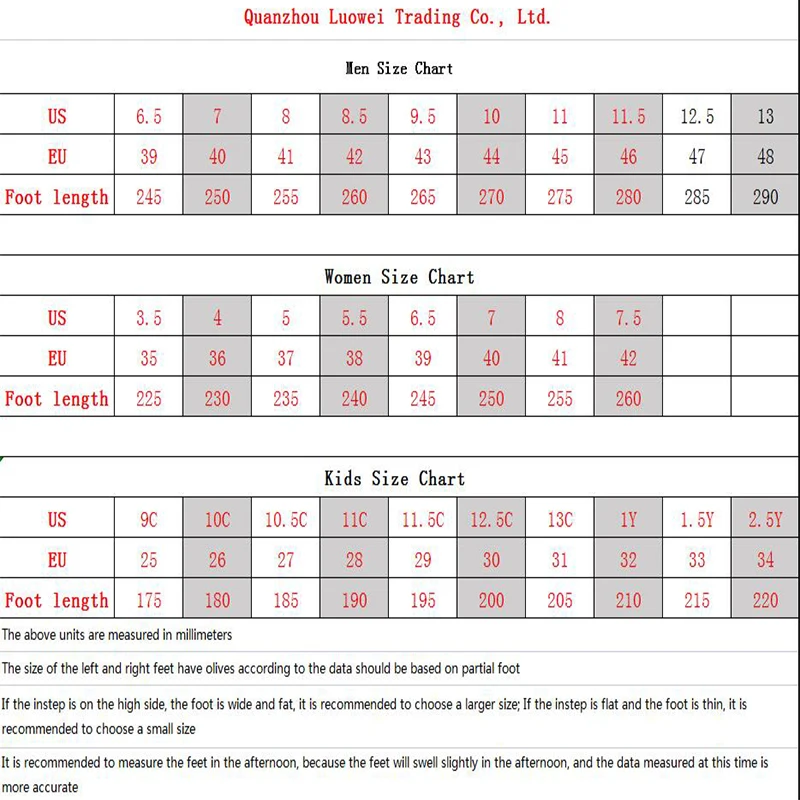 Quanzhou Luowei Trading Co., Ltd.

Men Size Chart

| US | 6.5 | 7 | 8 | 8.5 | 9.5 | 10 | 11 | 11.5 | 12.5 | 13 |
|---|---|---|---|---|---|---|---|---|---|---|
| EU | 39 | 40 | 41 | 42 | 43 | 44 | 45 | 46 | 47 | 48 |
| Foot length | 245 | 250 | 255 | 260 | 265 | 270 | 275 | 280 | 285 | 290 |

Women Size Chart

| US | 3.5 | 4 | 5 | 5.5 | 6.5 | 7 | 8 | 7.5 | | |
|---|---|---|---|---|---|---|---|---|---|---|
| EU | 35 | 36 | 37 | 38 | 39 | 40 | 41 | 42 | | |
| Foot length | 225 | 230 | 235 | 240 | 245 | 250 | 255 | 260 | | |

Kids Size Chart

| US | 9C | 10C | 10.5C | 11C | 11.5C | 12.5C | 13C | 1Y | 1.5Y | 2.5Y |
|---|---|---|---|---|---|---|---|---|---|---|
| EU | 25 | 26 | 27 | 28 | 29 | 30 | 31 | 32 | 33 | 34 |
| Foot length | 175 | 180 | 185 | 190 | 195 | 200 | 205 | 210 | 215 | 220 |

The above units are measured in millimeters

The size of the left and right feet have olives according to the data should be based on partial foot

If the instep is on the high side, the foot is wide and fat, it is recommended to choose a larger size; If the instep is flat and the foot is thin, it is recommended to choose a small size

It is recommended to measure the feet in the afternoon, because the feet will swell slightly in the afternoon, and the data measured at this time is more accurate